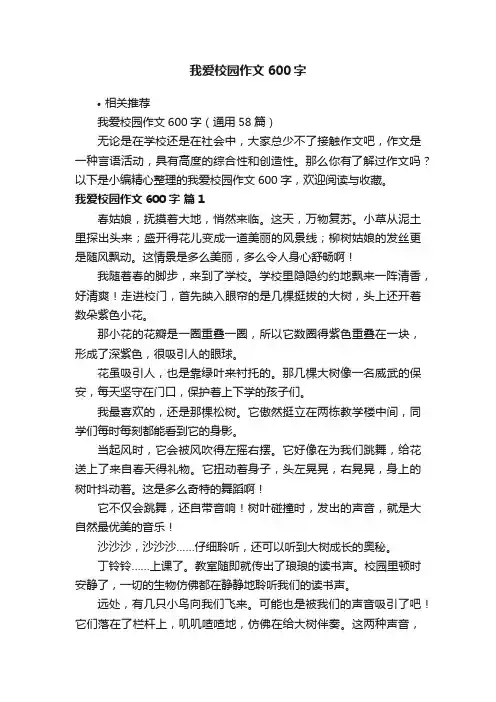 我爱校园作文 600 字

• 相关推荐

我爱校园作文 600 字（通用 58 篇）

无论是在学校还是在社会中，大家总少不了接触作文吧，作文是一种言语活动，具有高度的综合性和创造性。那么你有了解过作文吗？以下是小编精心整理的我爱校园作文 600 字，欢迎阅读与收藏。

我爱校园作文 600 字 篇 1

春姑娘，抚摸着大地，悄然来临。这天，万物复苏。小草从泥土里探出头来；盛开得花儿变成一道美丽的风景线；柳树姑娘的发丝更是随风飘动。这情景是多么美丽，多么令人身心舒畅啊！

我随着春的脚步，来到了学校。学校里隐隐约约地飘来一阵清香，好清爽！走进校门，首先映入眼帘的是几棵挺拔的大树，头上还开着数朵紫色小花。

那小花的花瓣是一圈重叠一圈，所以它数圈得紫色重叠在一块，形成了深紫色，很吸引人的眼球。

花虽吸引人，也是靠绿叶来衬托的。那几棵大树像一名威武的保安，每天坚守在门口，保护着上下学的孩子们。

我最喜欢的，还是那棵松树。它傲然挺立在两栋教学楼中间，同学们每时每刻都能看到它的身影。

当起风时，它会被风吹得左摇右摆。它好像在为我们跳舞，给花送上了来自春天得礼物。它扭动着身子，头左晃晃，右晃晃，身上的树叶抖动着。这是多么奇特的舞蹈啊！

它不仅会跳舞，还自带音响！树叶碰撞时，发出的声音，就是大自然最优美的音乐！

沙沙沙，沙沙沙……仔细聆听，还可以听到大树成长的奥秘。

丁铃铃……上课了。教室随即就传出了琅琅的读书声。校园里顿时安静了，一切的生物仿佛都在静静地聆听我们的读书声。

远处，有几只小鸟向我们飞来。可能也是被我们的声音吸引了吧！它们落在了栏杆上，叽叽喳喳地，仿佛在给大树伴奏。这两种声音，